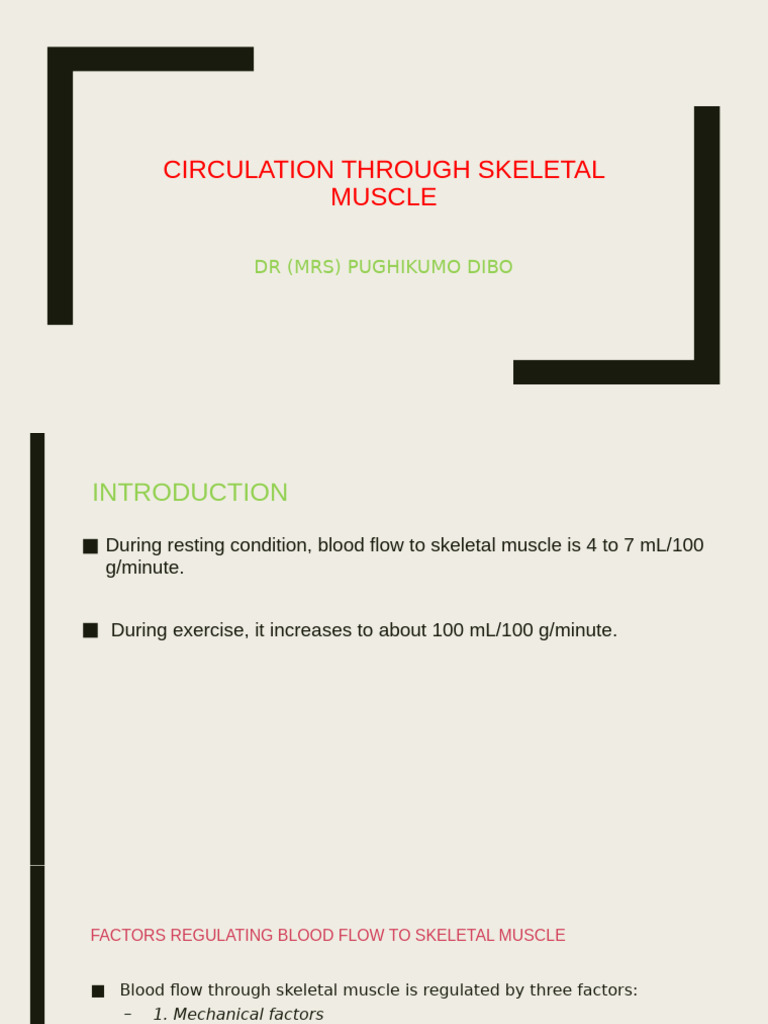 CIRCULATION THROUGH SKELETAL MUSCLE

DR (MRS) PUGHIKUMO DIBO

INTRODUCTION

■ During resting condition, blood flow to skeletal muscle is 4 to 7 mL/100 g/minute.

■ During exercise, it increases to about 100 mL/100 g/minute.

FACTORS REGULATING BLOOD FLOW TO SKELETAL MUSCLE

■ Blood flow through skeletal muscle is regulated by three factors:
– 1. Mechanical factors